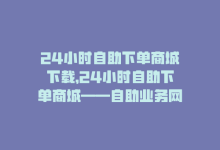 24小时自助下单商城下载,24小时自助下单商城——自助业务网